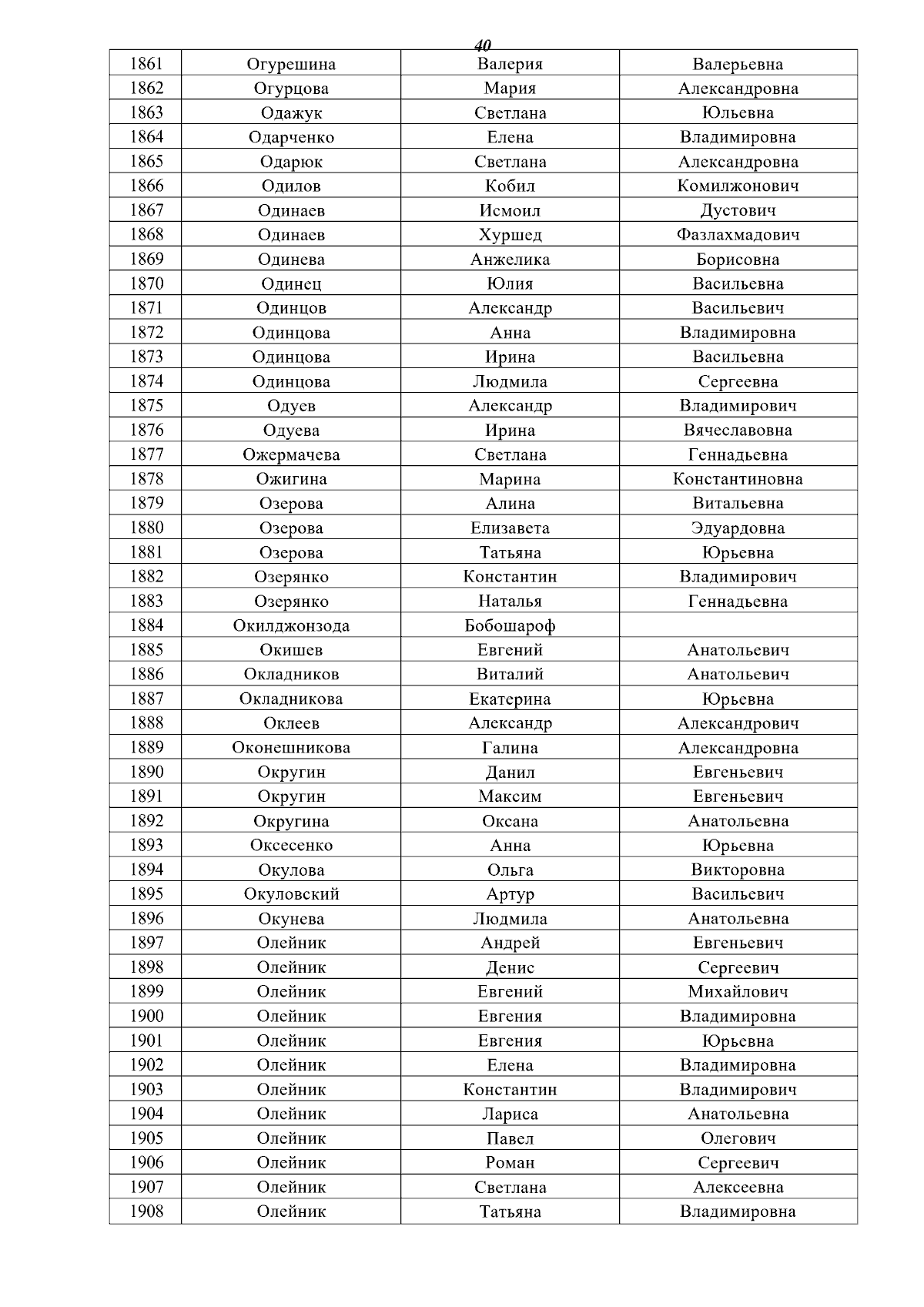 40

| 1861 | Огурешина | Валерия | Валерьевна |
|---|---|---|---|
| 1862 | Огурцова | Мария | Александровна |
| 1863 | Одажук | Светлана | Юльевна |
| 1864 | Одарченко | Елена | Владимировна |
| 1865 | Одарюк | Светлана | Александровна |
| 1866 | Одилов | Кобил | Комилжонович |
| 1867 | Одинаев | Исмоил | Дустович |
| 1868 | Одинаев | Хуршед | Фазлахмадович |
| 1869 | Одинева | Анжелика | Борисовна |
| 1870 | Одинец | Юлия | Васильевна |
| 1871 | Одинцов | Александр | Васильевич |
| 1872 | Одинцова | Анна | Владимировна |
| 1873 | Одинцова | Ирина | Васильевна |
| 1874 | Одинцова | Людмила | Сергеевна |
| 1875 | Одуев | Александр | Владимирович |
| 1876 | Одуева | Ирина | Вячеславовна |
| 1877 | Ожермачева | Светлана | Геннадьевна |
| 1878 | Ожигина | Марина | Константиновна |
| 1879 | Озерова | Алина | Витальевна |
| 1880 | Озерова | Елизавета | Эдуардовна |
| 1881 | Озерова | Татьяна | Юрьевна |
| 1882 | Озерянко | Константин | Владимирович |
| 1883 | Озерянко | Наталья | Геннадьевна |
| 1884 | Окилджонзода | Бобошароф | |
| 1885 | Окишев | Евгений | Анатольевич |
| 1886 | Окладников | Виталий | Анатольевич |
| 1887 | Окладникова | Екатерина | Юрьевна |
| 1888 | Оклеев | Александр | Александрович |
| 1889 | Оконешникова | Галина | Александровна |
| 1890 | Округин | Данил | Евгеньевич |
| 1891 | Округин | Максим | Евгеньевич |
| 1892 | Округина | Оксана | Анатольевна |
| 1893 | Оксесенко | Анна | Юрьевна |
| 1894 | Окулова | Ольга | Викторовна |
| 1895 | Окуловский | Артур | Васильевич |
| 1896 | Окунева | Людмила | Анатольевна |
| 1897 | Олейник | Андрей | Евгеньевич |
| 1898 | Олейник | Денис | Сергеевич |
| 1899 | Олейник | Евгений | Михайлович |
| 1900 | Олейник | Евгения | Владимировна |
| 1901 | Олейник | Евгения | Юрьевна |
| 1902 | Олейник | Елена | Владимировна |
| 1903 | Олейник | Константин | Владимирович |
| 1904 | Олейник | Лариса | Анатольевна |
| 1905 | Олейник | Павел | Олегович |
| 1906 | Олейник | Роман | Сергеевич |
| 1907 | Олейник | Светлана | Алексеевна |
| 1908 | Олейник | Татьяна | Владимировна |